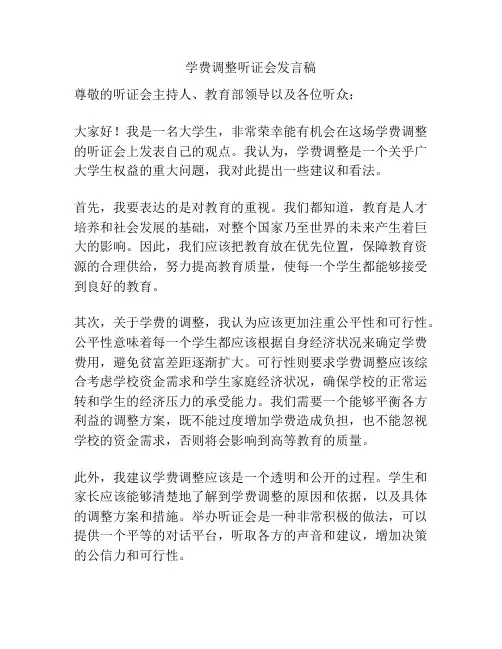 学费调整听证会发言稿

尊敬的听证会主持人、教育部领导以及各位听众：

大家好！我是一名大学生，非常荣幸能有机会在这场学费调整的听证会上发表自己的观点。我认为，学费调整是一个关乎广大学生权益的重大问题，我对此提出一些建议和看法。

首先，我要表达的是对教育的重视。我们都知道，教育是人才培养和社会发展的基础，对整个国家乃至世界的未来产生着巨大的影响。因此，我们应该把教育放在优先位置，保障教育资源的合理供给，努力提高教育质量，使每一个学生都能够接受到良好的教育。

其次，关于学费的调整，我认为应该更加注重公平性和可行性。公平性意味着每一个学生都应该根据自身经济状况来确定学费费用，避免贫富差距逐渐扩大。可行性则要求学费调整应该综合考虑学校资金需求和学生家庭经济状况，确保学校的正常运转和学生的经济压力的承受能力。我们需要一个能够平衡各方利益的调整方案，既不能过度增加学费造成负担，也不能忽视学校的资金需求，否则将会影响到高等教育的质量。

此外，我建议学费调整应该是一个透明和公开的过程。学生和家长应该能够清楚地了解到学费调整的原因和依据，以及具体的调整方案和措施。举办听证会是一种非常积极的做法，可以提供一个平等的对话平台，听取各方的声音和建议，增加决策的公信力和可行性。